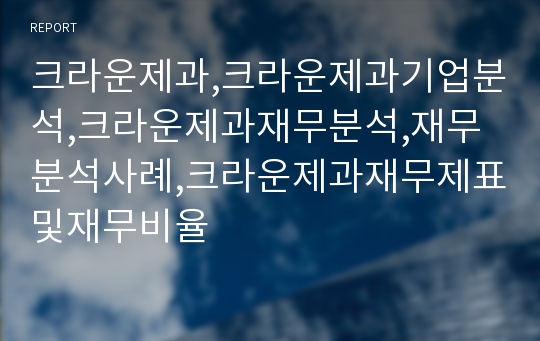 REPORT

크라운제과,크라운제과기업분석,크라운제과재무분석,재무분석사례,크라운제과재무제표및재무비율